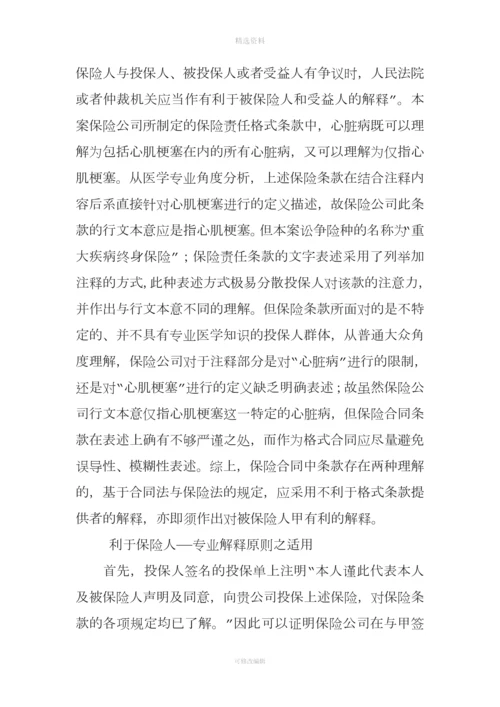 精选资料

保险人与投保人、被投保人或者受益人有争议时，人民法院或者仲裁机关应当作有利于被保险人和受益人的解释”。本案保险公司所制定的保险责任格式条款中，心脏病既可以理解为包括心肌梗塞在内的所有心脏病，又可以理解为仅指心肌梗塞。从医学专业角度分析，上述保险条款在结合注释内容后系直接针对心肌梗塞进行的定义描述，故保险公司此条款的行文本意应是指心肌梗塞。但本案讼争险种的名称为“重大疾病终身保险”；保险责任条款的文字表述采用了列举加注释的方式，此种表述方式极易分散投保人对该款的注意力，并作出与行文本意不同的理解。但保险条款所面对的是不特定的、并不具有专业医学知识的投保人群体，从普通大众角度理解，保险公司对于注释部分是对“心脏病”进行的限制，还是对“心肌梗塞”进行的定义缺乏明确表述；故虽然保险公司行文本意仅指心肌梗塞这一特定的心脏病，但保险合同条款在表述上确有不够严谨之处，而作为格式合同应尽量避免误导性、模糊性表述。综上，保险合同中条款存在两种理解的，基于合同法与保险法的规定，应采用不利于格式条款提供者的解释，亦即须作出对被保险人甲有利的解释。

利于保险人—专业解释原则之适用

首先，投保人签名的投保单上注明“本人谨此代表本人及被保险人声明及同意，向贵公司投保上述保险，对保险条款的各项规定均已了解。”因此可以证明保险公司在与甲签

可修改编辑